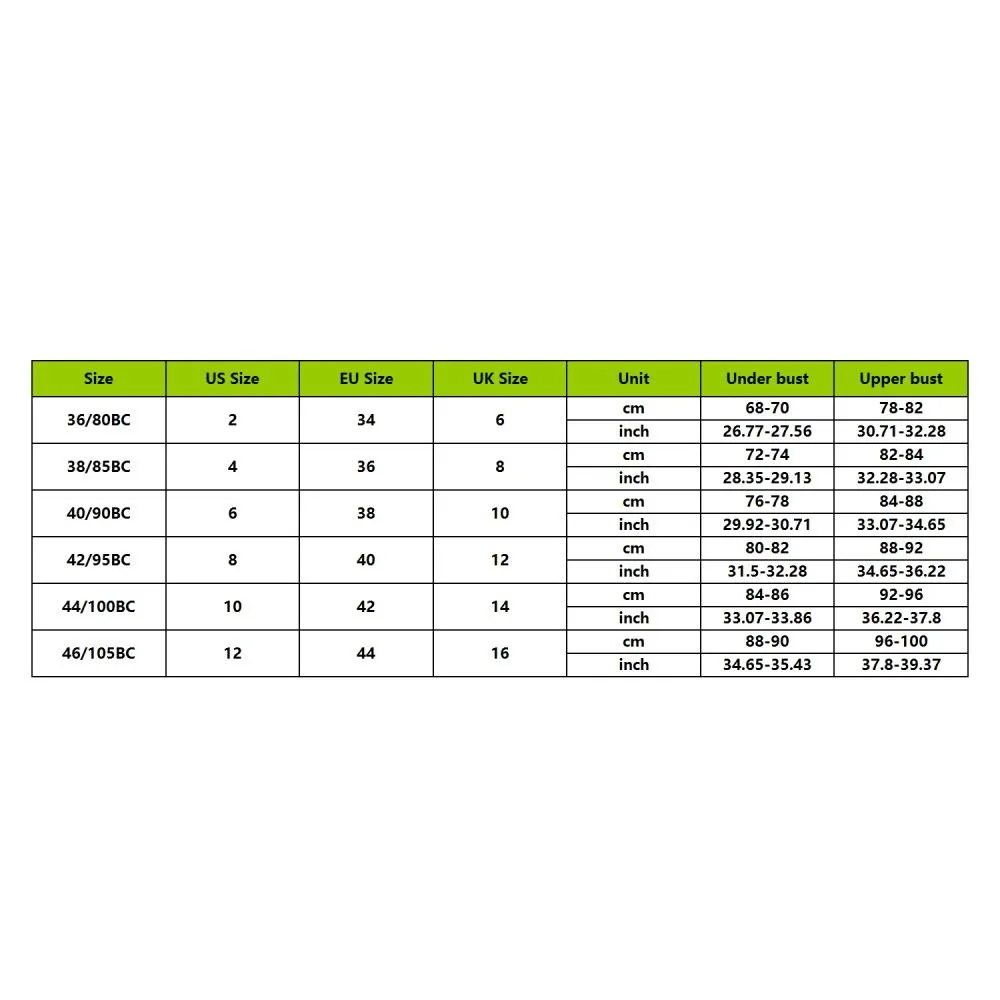 | Size | US Size | EU Size | UK Size | Unit | Under bust | Upper bust |
|---|---|---|---|---|---|---|
| 36/80BC | 2 | 34 | 6 | cm | 68-70 | 78-82 |
| | | | | inch | 26.77-27.56 | 30.71-32.28 |
| 38/85BC | 4 | 36 | 8 | cm | 72-74 | 82-84 |
| | | | | inch | 28.35-29.13 | 32.28-33.07 |
| 40/90BC | 6 | 38 | 10 | cm | 76-78 | 84-88 |
| | | | | inch | 29.92-30.71 | 33.07-34.65 |
| 42/95BC | 8 | 40 | 12 | cm | 80-82 | 88-92 |
| | | | | inch | 31.5-32.28 | 34.65-36.22 |
| 44/100BC | 10 | 42 | 14 | cm | 84-86 | 92-96 |
| | | | | inch | 33.07-33.86 | 36.22-37.8 |
| 46/105BC | 12 | 44 | 16 | cm | 88-90 | 96-100 |
| | | | | inch | 34.65-35.43 | 37.8-39.37 |